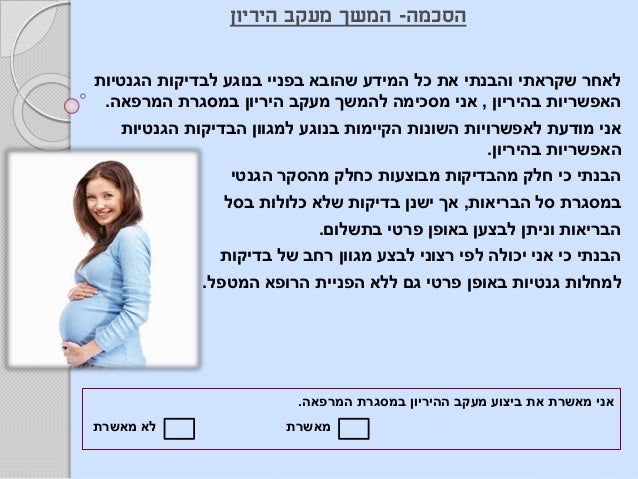 הסכמה- המשך מעקב היריון

לאחר שקראתי והבנתי את כל המידע שהובא בפניי בנוגע לבדיקות הגנטיות האפשריות בהיריון , אני מסכימה להמשך מעקב היריון במסגרת המרפאה.

אני מודעת לאפשרויות השונות הקיימות בנוגע למגוון הבדיקות הגנטיות האפשריות בהיריון.

הבנתי כי חלק מהבדיקות מבוצעות כחלק מהסקר הגנטי במסגרת סל הבריאות, אך ישנן בדיקות שלא כלולות בסל הבריאות וניתן לבצען באופן פרטי בתשלום.

הבנתי כי אני יכולה לפי רצוני לבצע מגוון רחב של בדיקות למחלות גנטיות באופן פרטי גם ללא הפניית הרופא המטפל.

אני מאשרת את ביצוע מעקב ההיריון במסגרת המרפאה.

☐ מאשרת ☐ לא מאשרת